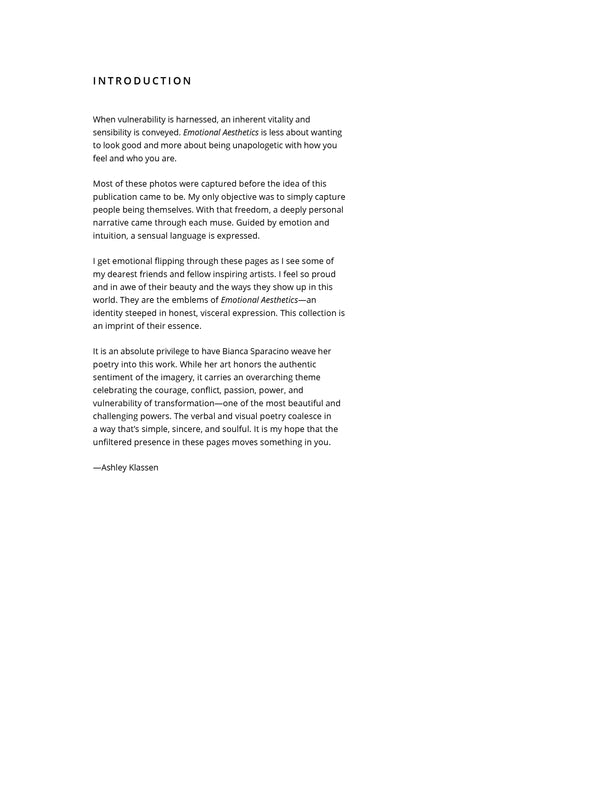 INTRODUCTION

When vulnerability is harnessed, an inherent vitality and sensibility is conveyed. Emotional Aesthetics is less about wanting to look good and more about being unapologetic with how you feel and who you are.

Most of these photos were captured before the idea of this publication came to be. My only objective was to simply capture people being themselves. With that freedom, a deeply personal narrative came through each muse. Guided by emotion and intuition, a sensual language is expressed.

I get emotional flipping through these pages as I see some of my dearest friends and fellow inspiring artists. I feel so proud and in awe of their beauty and the ways they show up in this world. They are the emblems of Emotional Aesthetics—an identity steeped in honest, visceral expression. This collection is an imprint of their essence.

It is an absolute privilege to have Bianca Sparacino weave her poetry into this work. While her art honors the authentic sentiment of the imagery, it carries an overarching theme celebrating the courage, conflict, passion, power, and vulnerability of transformation—one of the most beautiful and challenging powers. The verbal and visual poetry coalesce in a way that's simple, sincere, and soulful. It is my hope that the unfiltered presence in these pages moves something in you.

—Ashley Klassen